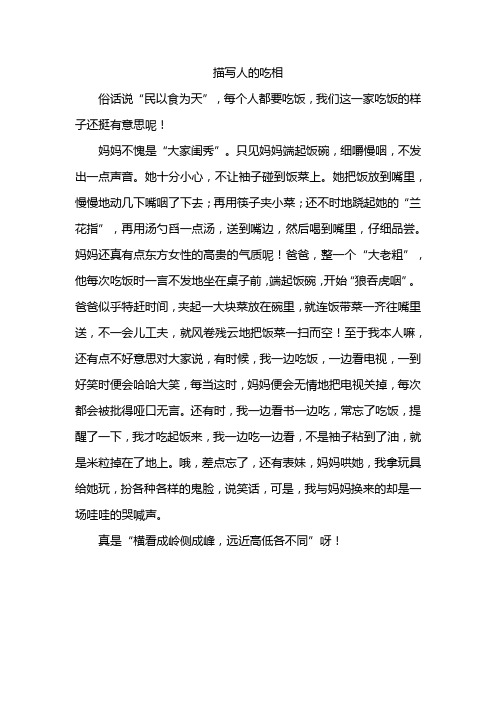 描写人的吃相

俗话说“民以食为天”，每个人都要吃饭，我们这一家吃饭的样子还挺有意思呢！

妈妈不愧是“大家闺秀”。只见妈妈端起饭碗，细嚼慢咽，不发出一点声音。她十分小心，不让袖子碰到饭菜上。她把饭放到嘴里，慢慢地动几下嘴咽了下去；再用筷子夹小菜；还不时地跷起她的“兰花指”，再用汤勺舀一点汤，送到嘴边，然后喝到嘴里，仔细品尝。妈妈还真有点东方女性的高贵的气质呢！爸爸，整一个“大老粗”，他每次吃饭时一言不发地坐在桌子前，端起饭碗，开始“狼吞虎咽”。爸爸似乎特赶时间，夹起一大块菜放在碗里，就连饭带菜一齐往嘴里送，不一会儿工夫，就风卷残云地把饭菜一扫而空！至于我本人嘛，还有点不好意思对大家说，有时候，我一边吃饭，一边看电视，一到好笑时便会哈哈大笑，每当这时，妈妈便会无情地把电视关掉，每次都会被批得哑口无言。还有时，我一边看书一边吃，常忘了吃饭，提醒了一下，我才吃起饭来，我一边吃一边看，不是袖子粘到了油，就是米粒掉在了地上。哦，差点忘了，还有表妹，妈妈哄她，我拿玩具给她玩，扮各种各样的鬼脸，说笑话，可是，我与妈妈换来的却是一场哇哇的哭喊声。

真是“横看成岭侧成峰，远近高低各不同”呀！